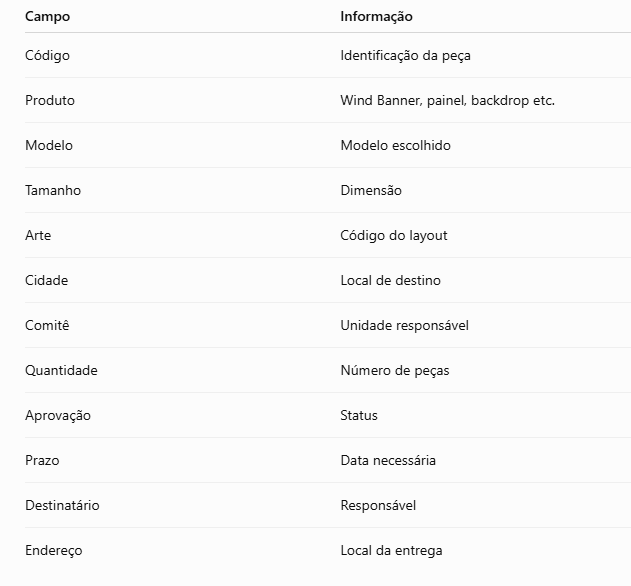 | Campo | Informação |
|---|---|
| Código | Identificação da peça |
| Produto | Wind Banner, painel, backdrop etc. |
| Modelo | Modelo escolhido |
| Tamanho | Dimensão |
| Arte | Código do layout |
| Cidade | Local de destino |
| Comitê | Unidade responsável |
| Quantidade | Número de peças |
| Aprovação | Status |
| Prazo | Data necessária |
| Destinatário | Responsável |
| Endereço | Local da entrega |